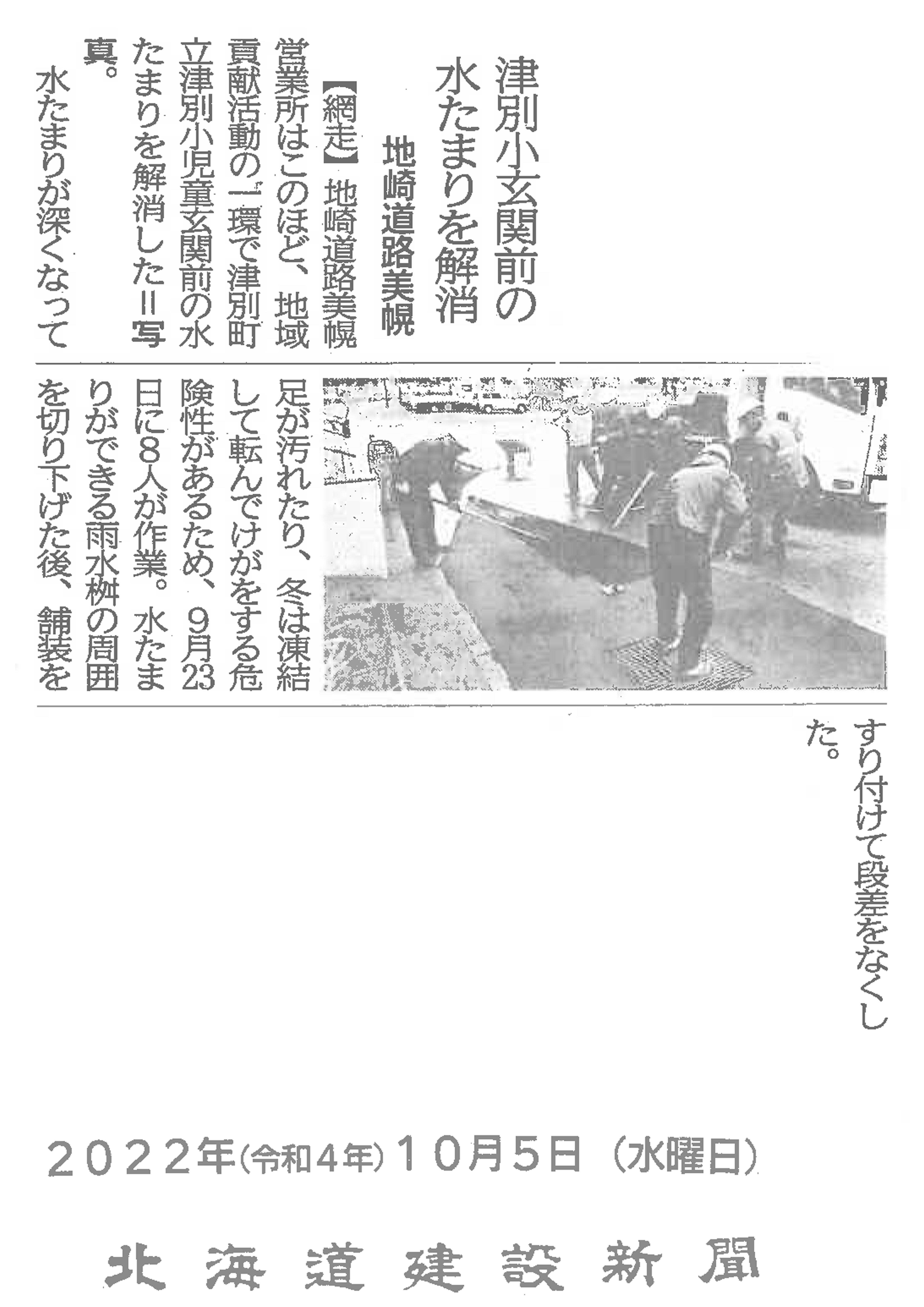 津別小玄関前の水たまりを解消

地崎道路美幌

【網走】地崎道路美幌営業所はこのほど、地域貢献活動の一環で津別町立津別小児童玄関前の水たまりを解消した＝写真。

水たまりが深くなって足が汚れたり、冬は凍結して転んでけがをする危険性があるため、9月23日に8人が作業。水たまりができる雨水桝の周囲を切り下げた後、舗装をすり付けて段差をなくした。

2022年(令和4年)10月5日(水曜日)

北海道建設新聞